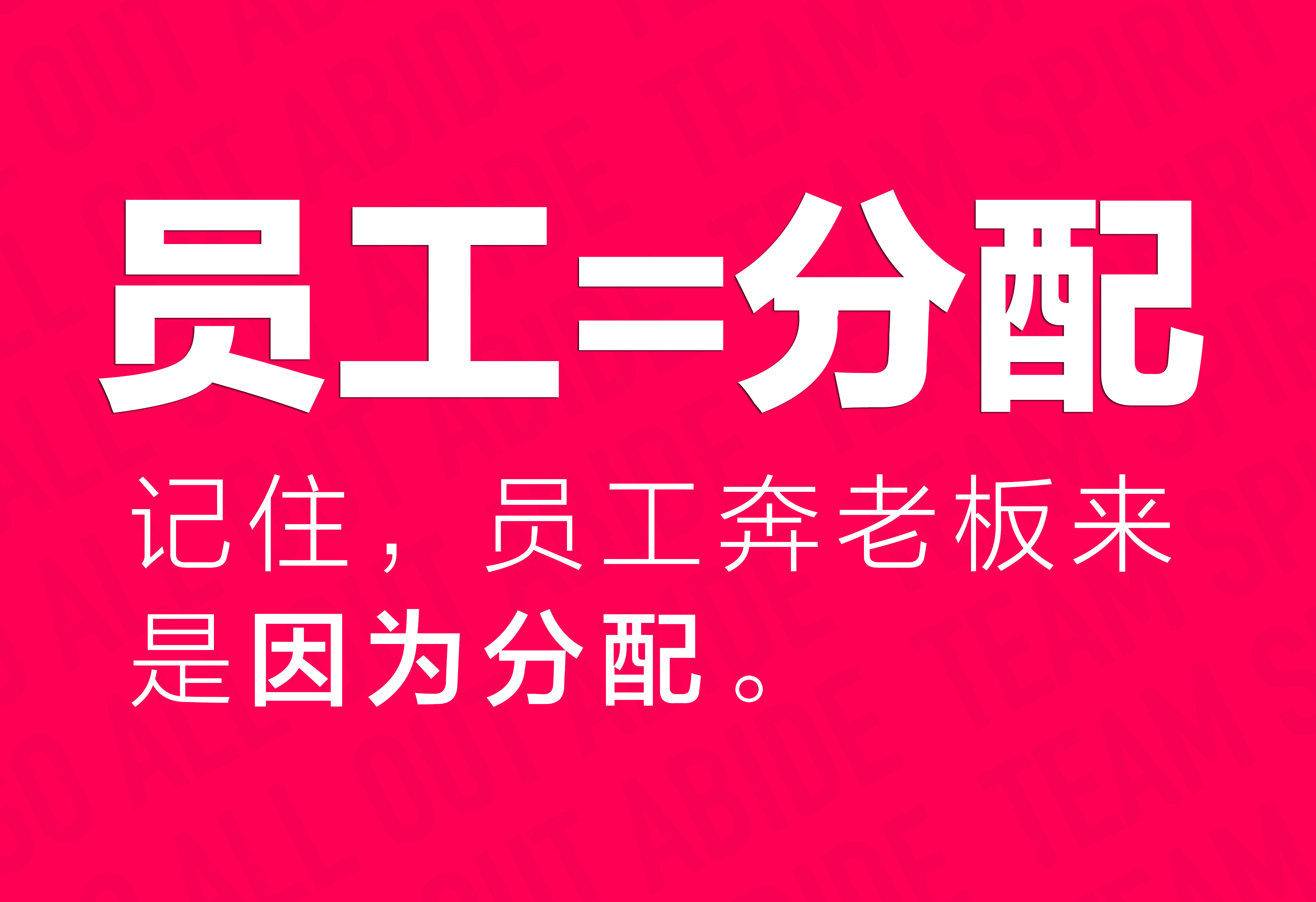 员工=分配

记住，员工奔老板来是因为分配。